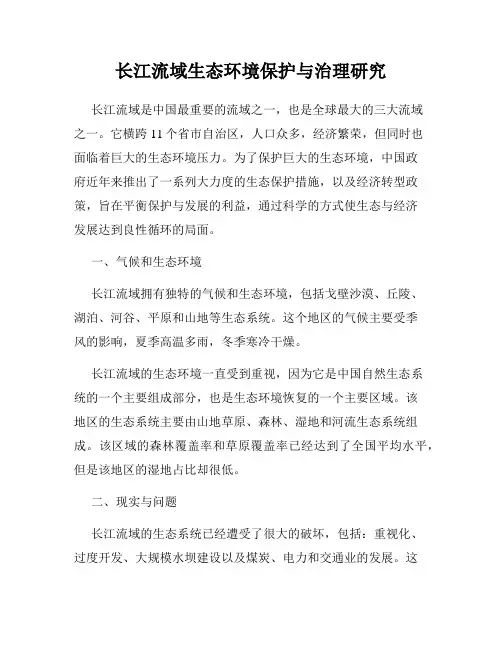 长江流域生态环境保护与治理研究

长江流域是中国最重要的流域之一，也是全球最大的三大流域之一。它横跨 11 个省市自治区，人口众多，经济繁荣，但同时也面临着巨大的生态环境压力。为了保护巨大的生态环境，中国政府近年来推出了一系列大力度的生态保护措施，以及经济转型政策，旨在平衡保护与发展的利益，通过科学的方式使生态与经济发展达到良性循环的局面。

一、气候和生态环境

长江流域拥有独特的气候和生态环境，包括戈壁沙漠、丘陵、湖泊、河谷、平原和山地等生态系统。这个地区的气候主要受季风的影响，夏季高温多雨，冬季寒冷干燥。

长江流域的生态环境一直受到重视，因为它是中国自然生态系统的一个主要组成部分，也是生态环境恢复的一个主要区域。该地区的生态系统主要由山地草原、森林、湿地和河流生态系统组成。该区域的森林覆盖率和草原覆盖率已经达到了全国平均水平，但是该地区的湿地占比却很低。

二、现实与问题

长江流域的生态系统已经遭受了很大的破坏，包括：重视化、过度开发、大规模水坝建设以及煤炭、电力和交通业的发展。这